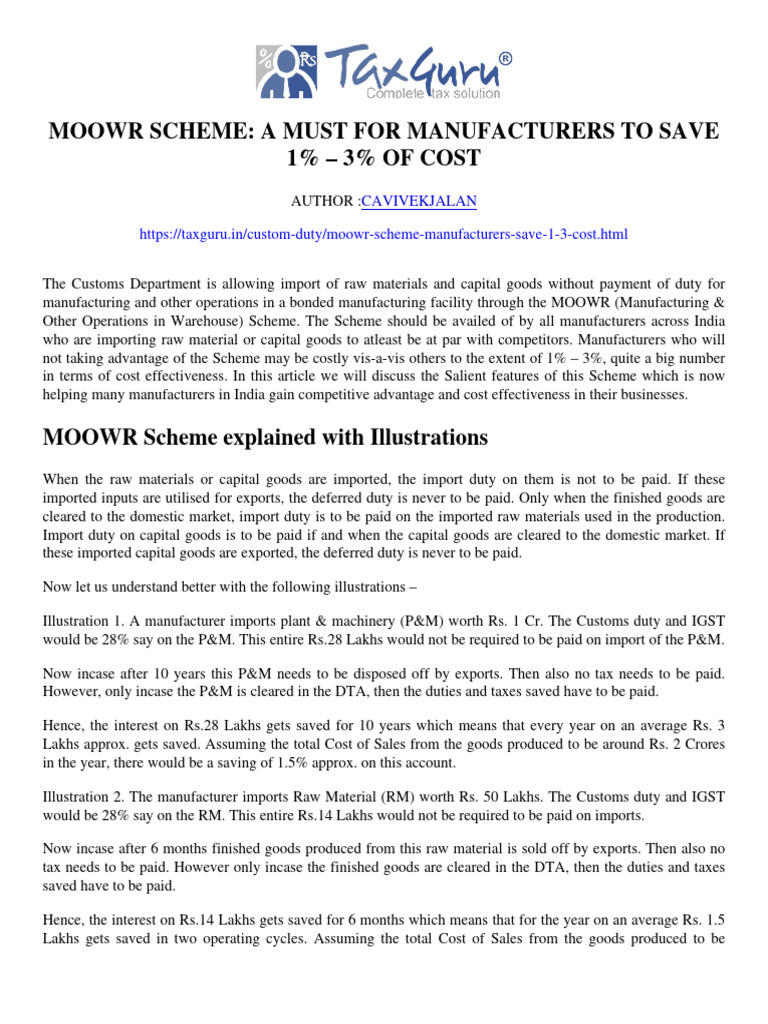 TaxGuru®
Complete tax solution

MOOWR SCHEME: A MUST FOR MANUFACTURERS TO SAVE 1% – 3% OF COST

AUTHOR :CAVIVEKJALAN

https://taxguru.in/custom-duty/moowr-scheme-manufacturers-save-1-3-cost.html

The Customs Department is allowing import of raw materials and capital goods without payment of duty for manufacturing and other operations in a bonded manufacturing facility through the MOOWR (Manufacturing & Other Operations in Warehouse) Scheme. The Scheme should be availed of by all manufacturers across India who are importing raw material or capital goods to atleast be at par with competitors. Manufacturers who will not taking advantage of the Scheme may be costly vis-a-vis others to the extent of 1% – 3%, quite a big number in terms of cost effectiveness. In this article we will discuss the Salient features of this Scheme which is now helping many manufacturers in India gain competitive advantage and cost effectiveness in their businesses.

MOOWR Scheme explained with Illustrations

When the raw materials or capital goods are imported, the import duty on them is not to be paid. If these imported inputs are utilised for exports, the deferred duty is never to be paid. Only when the finished goods are cleared to the domestic market, import duty is to be paid on the imported raw materials used in the production. Import duty on capital goods is to be paid if and when the capital goods are cleared to the domestic market. If these imported capital goods are exported, the deferred duty is never to be paid.

Now let us understand better with the following illustrations –

Illustration 1. A manufacturer imports plant & machinery (P&M) worth Rs. 1 Cr. The Customs duty and IGST would be 28% say on the P&M. This entire Rs.28 Lakhs would not be required to be paid on import of the P&M.

Now incase after 10 years this P&M needs to be disposed off by exports. Then also no tax needs to be paid. However, only incase the P&M is cleared in the DTA, then the duties and taxes saved have to be paid.

Hence, the interest on Rs.28 Lakhs gets saved for 10 years which means that every year on an average Rs. 3 Lakhs approx. gets saved. Assuming the total Cost of Sales from the goods produced to be around Rs. 2 Crores in the year, there would be a saving of 1.5% approx. on this account.

Illustration 2. The manufacturer imports Raw Material (RM) worth Rs. 50 Lakhs. The Customs duty and IGST would be 28% say on the RM. This entire Rs.14 Lakhs would not be required to be paid on imports.

Now incase after 6 months finished goods produced from this raw material is sold off by exports. Then also no tax needs to be paid. However only incase the finished goods are cleared in the DTA, then the duties and taxes saved have to be paid.

Hence, the interest on Rs.14 Lakhs gets saved for 6 months which means that for the year on an average Rs. 1.5 Lakhs gets saved in two operating cycles. Assuming the total Cost of Sales from the goods produced to be